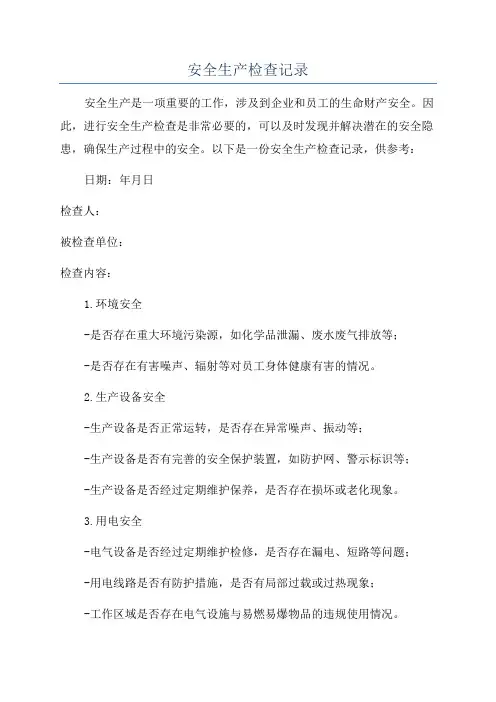 安全生产检查记录

安全生产是一项重要的工作，涉及到企业和员工的生命财产安全。因此，进行安全生产检查是非常必要的，可以及时发现并解决潜在的安全隐患，确保生产过程中的安全。以下是一份安全生产检查记录，供参考：

日期：年月日

检查人：

被检查单位：

检查内容：

1.环境安全

-是否存在重大环境污染源，如化学品泄漏、废水废气排放等；

-是否存在有害噪声、辐射等对员工身体健康有害的情况。

2.生产设备安全

-生产设备是否正常运转，是否存在异常噪声、振动等；

-生产设备是否有完善的安全保护装置，如防护网、警示标识等；

-生产设备是否经过定期维护保养，是否存在损坏或老化现象。

3.用电安全

-电气设备是否经过定期维护检修，是否存在漏电、短路等问题；

-用电线路是否有防护措施，是否有局部过载或过热现象；

-工作区域是否存在电气设施与易燃易爆物品的违规使用情况。